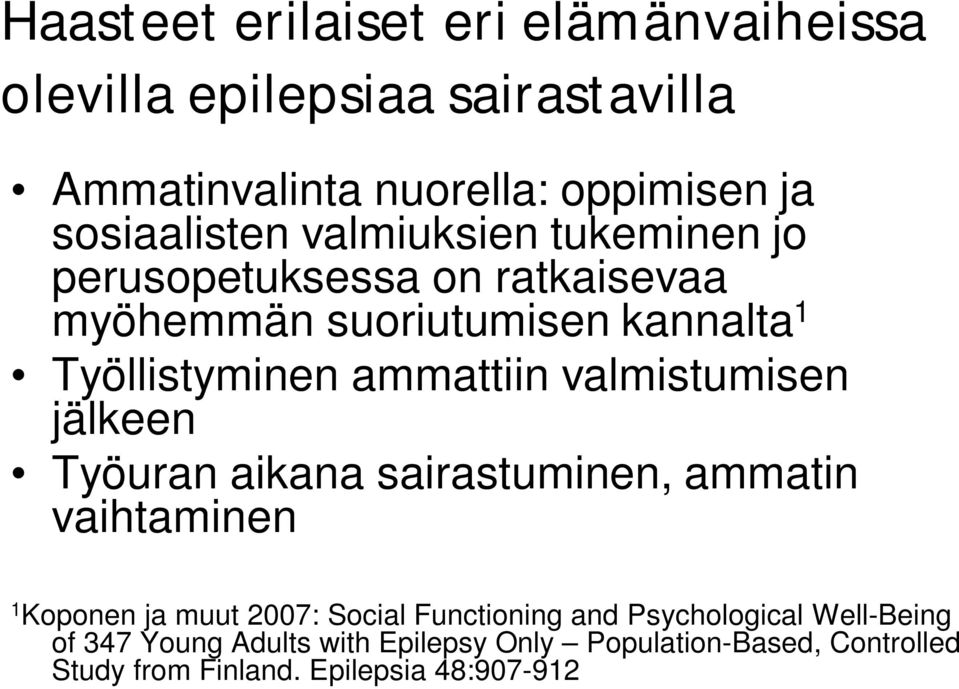 Haasteet erilaiset eri elämänvaiheissa olevilla epilepsiaa sairastavilla

• Ammatinvalinta nuorella: oppimisen ja sosiaalisten valmiuksien tukeminen jo perusopetuksessa on ratkaisevaa myöhemmän suoriutumisen kannalta$^1$
• Työllistyminen ammattiin valmistumisen jälkeen
• Työuran aikana sairastuminen, ammatin vaihtaminen

$^1$Koponen ja muut 2007: Social Functioning and Psychological Well-Being of 347 Young Adults with Epilepsy Only – Population-Based, Controlled Study from Finland. Epilepsia 48:907-912